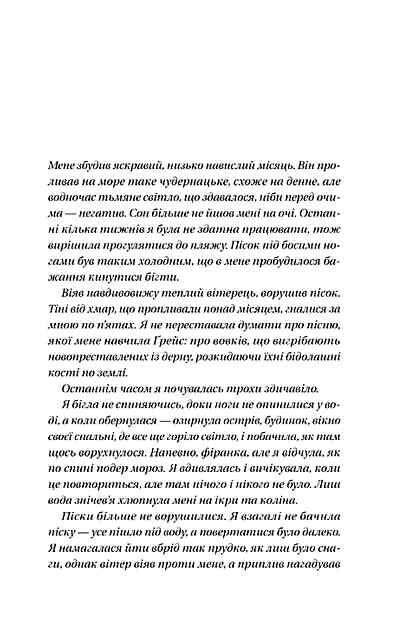 Мене збудив яскравий, низько навислий місяць. Він проливав на море таке чудернацьке, схоже на денне, але водночас тьмяне світло, що здавалося, ніби перед очима — негатив. Сон більше не йшов мені на очі. Останні кілька тижнів я була не здатна працювати, тож вирішила прогулятися до пляжу. Пісок під босими ногами був таким холодним, що в мене пробудилося бажання кинутися бігти.

Віяв навдивовижу теплий вітерець, ворушив пісок. Тіні від хмар, що пропливали понад місяцем, гналися за мною по п'ятах. Я не переставала думати про пісню, якої мене навчила Грейс: про вовків, що вигрібають новопреставлених із дерну, розкидаючи їхні бідолашні кості по землі.

Останнім часом я почувалась трохи здичавіло.

Я бігла не спиняючись, доки ноги не опинилися у воді, а коли обернулася — озирнула острів, будинок, вікно своєї спальні, де все ще горіло світло, і побачила, як там щось ворухнулося. Напевно, фіранка, але я відчула, як по спині подер мороз. Я вдивлялась і вичікувала, коли це повториться, але там нічого і нікого не було. Лиш вода знічев'я хлюпнула мені на ікри та коліна.

Піски більше не ворушилися. Я взагалі не бачила піску — усе пішло під воду, а повертатися було далеко. Я намагалася йти вбрід так прудко, як лиш було снаги, однак вітер віяв проти мене, а приплив нагадував